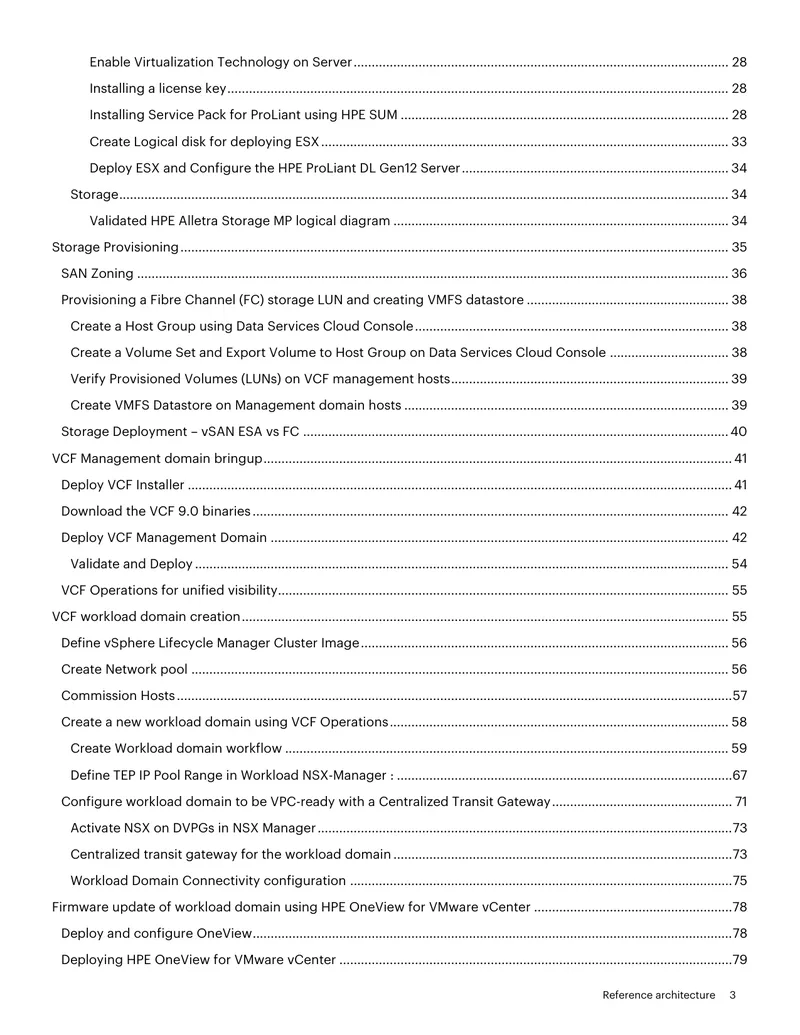 Enable Virtualization Technology on Server 28

Installing a license key 28

Installing Service Pack for ProLiant using HPE SUM 28

Create Logical disk for deploying ESX 33

Deploy ESX and Configure the HPE ProLiant DL Gen12 Server 34

Storage 34

Validated HPE Alletra Storage MP logical diagram 34

Storage Provisioning 35

SAN Zoning 36

Provisioning a Fibre Channel (FC) storage LUN and creating VMFS datastore 38

Create a Host Group using Data Services Cloud Console 38

Create a Volume Set and Export Volume to Host Group on Data Services Cloud Console 38

Verify Provisioned Volumes (LUNs) on VCF management hosts 39

Create VMFS Datastore on Management domain hosts 39

Storage Deployment – vSAN ESA vs FC 40

VCF Management domain bringup 41

Deploy VCF Installer 41

Download the VCF 9.0 binaries 42

Deploy VCF Management Domain 42

Validate and Deploy 54

VCF Operations for unified visibility 55

VCF workload domain creation 55

Define vSphere Lifecycle Manager Cluster Image 56

Create Network pool 56

Commission Hosts 57

Create a new workload domain using VCF Operations 58

Create Workload domain workflow 59

Define TEP IP Pool Range in Workload NSX-Manager : 67

Configure workload domain to be VPC-ready with a Centralized Transit Gateway 71

Activate NSX on DVPGs in NSX Manager 73

Centralized transit gateway for the workload domain 73

Workload Domain Connectivity configuration 75

Firmware update of workload domain using HPE OneView for VMware vCenter 78

Deploy and configure OneView 78

Deploying HPE OneView for VMware vCenter 79

Reference architecture 3